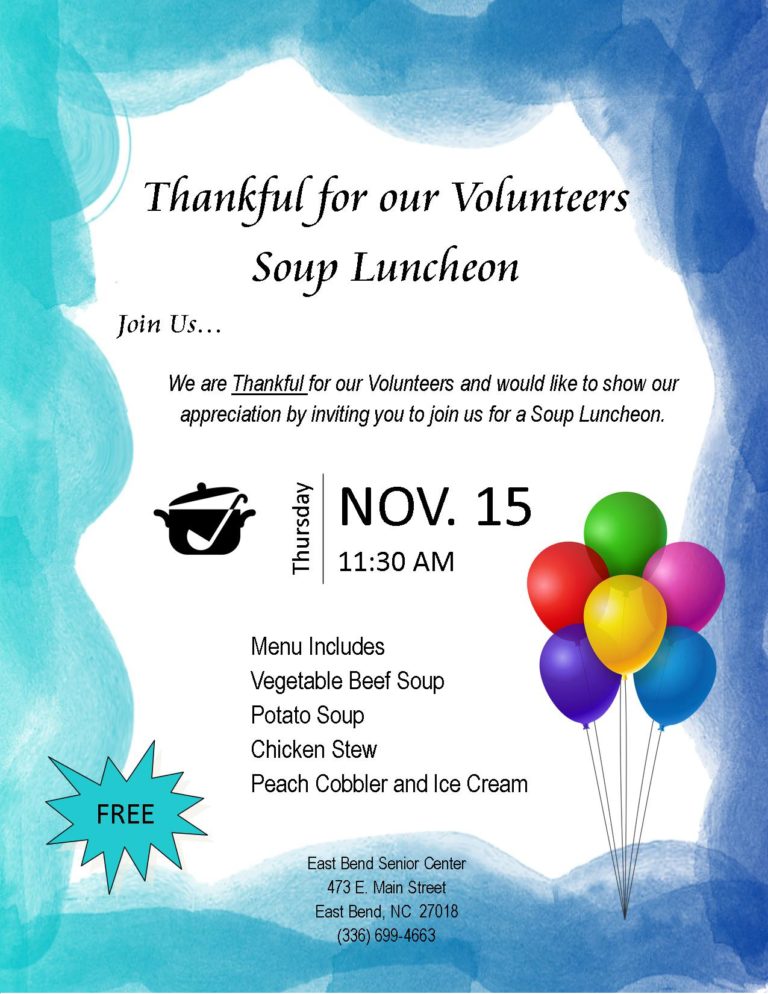 Thankful for our Volunteers
Soup Luncheon

Join Us…

We are Thankful for our Volunteers and would like to show our appreciation by inviting you to join us for a Soup Luncheon.

Thursday
NOV. 15
11:30 AM

Menu Includes
Vegetable Beef Soup
Potato Soup
Chicken Stew
Peach Cobbler and Ice Cream

FREE

East Bend Senior Center
473 E. Main Street
East Bend, NC 27018
(336) 699-4663